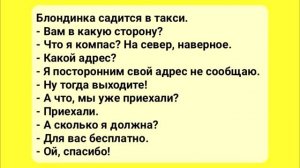 Блондинка садится в такси.
- Вам в какую сторону?
- Что я компас? На север, наверное.
- Какой адрес?
- Я посторонним свой адрес не сообщаю.
- Ну тогда выходите!
- А что, мы уже приехали?
- Приехали.
- А сколько я должна?
- Для вас бесплатно.
- Ой, спасибо!